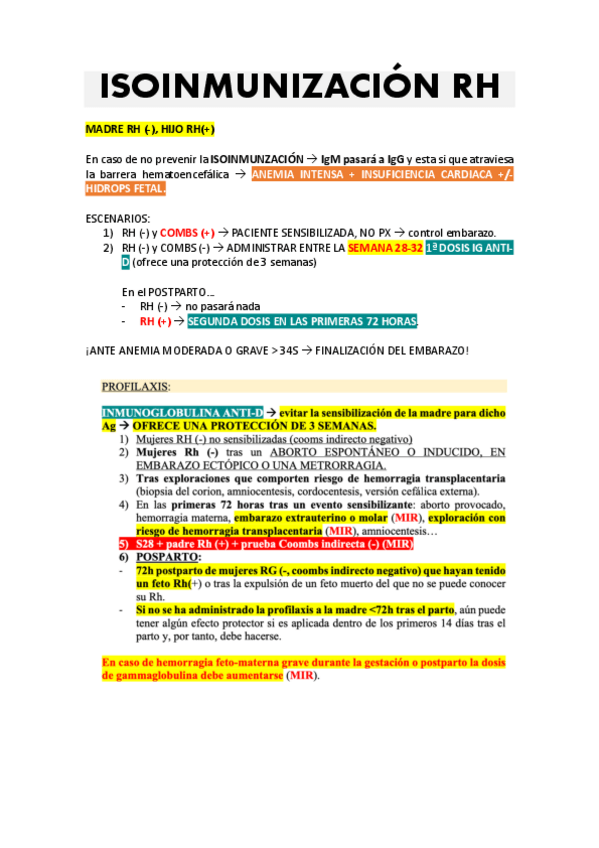 ISOINMUNIZACIÓN RH

MADRE RH (-), HIJO RH(+)

En caso de no prevenir la ISOINMUNZACIÓN → IgM pasará a IgG y esta si que atraviesa la barrera hematoencefálica → ANEMIA INTENSA + INSUFICIENCIA CARDIACA +/- HIDROPS FETAL.

ESCENARIOS:
1) RH (-) y COMBS (+) → PACIENTE SENSIBILIZADA, NO PX → control embarazo.
2) RH (-) y COMBS (-) → ADMINISTRAR ENTRE LA SEMANA 28-32 1ª DOSIS IG ANTI-D (ofrece una protección de 3 semanas)

En el POSTPARTO…
- RH (-) → no pasará nada
- RH (+) → SEGUNDA DOSIS EN LAS PRIMERAS 72 HORAS.

¡ANTE ANEMIA MODERADA O GRAVE >34S → FINALIZACIÓN DEL EMBARAZO!

PROFILAXIS:

INMUNOGLOBULINA ANTI-D → evitar la sensibilización de la madre para dicho Ag → OFRECE UNA PROTECCIÓN DE 3 SEMANAS.
1) Mujeres RH (-) no sensibilizadas (cooms indirecto negativo)
2) Mujeres Rh (-) tras un ABORTO ESPONTÁNEO O INDUCIDO, EN EMBARAZO ECTÓPICO O UNA METRORRAGIA.
3) Tras exploraciones que comporten riesgo de hemorragia transplacentaria (biopsia del corion, amniocentesis, cordocentesis, versión cefálica externa).
4) En las primeras 72 horas tras un evento sensibilizante: aborto provocado, hemorragia materna, embarazo extrauterino o molar (MIR), exploración con riesgo de hemorragia transplacentaria (MIR), amniocentesis…
5) S28 + padre Rh (+) + prueba Coombs indirecta (-) (MIR)
6) POSPARTO:
- 72h postparto de mujeres RG (-, coombs indirecto negativo) que hayan tenido un feto Rh(+) o tras la expulsión de un feto muerto del que no se puede conocer su Rh.
- Si no se ha administrado la profilaxis a la madre <72h tras el parto, aún puede tener algún efecto protector si es aplicada dentro de los primeros 14 días tras el parto y, por tanto, debe hacerse.

En caso de hemorragia feto-materna grave durante la gestación o postparto la dosis de gammaglobulina debe aumentarse (MIR).